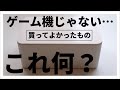 ゲーム機じゃない…

買ってよかったもの

これ何？